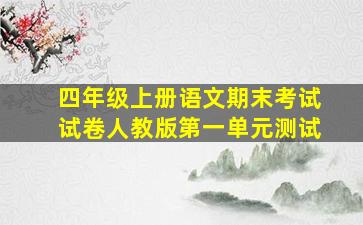 四年级上册语文期末考试试卷人教版第一单元测试